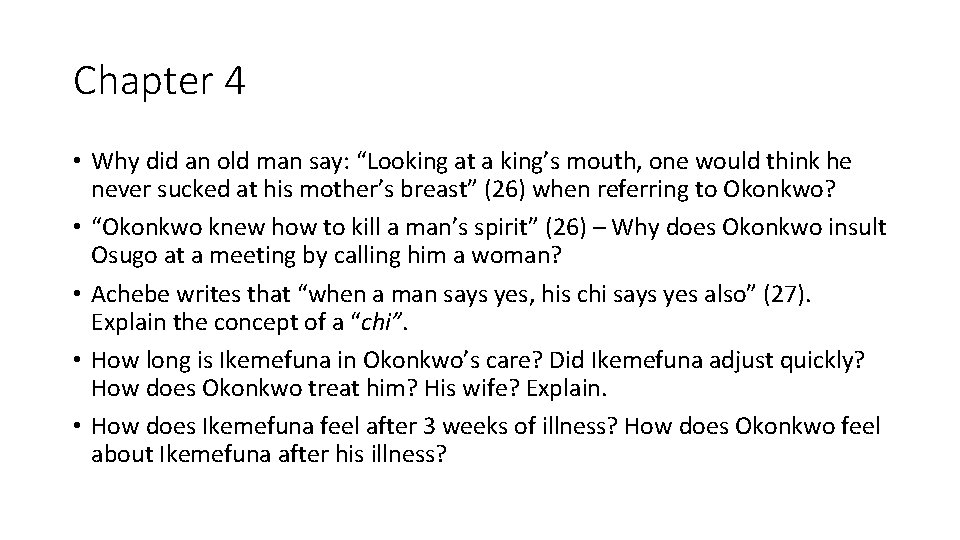 Chapter 4

• Why did an old man say: “Looking at a king’s mouth, one would think he never sucked at his mother’s breast” (26) when referring to Okonkwo?

• “Okonkwo knew how to kill a man’s spirit” (26) – Why does Okonkwo insult Osugo at a meeting by calling him a woman?

• Achebe writes that “when a man says yes, his chi says yes also” (27). Explain the concept of a “chi”.

• How long is Ikemefuna in Okonkwo’s care? Did Ikemefuna adjust quickly? How does Okonkwo treat him? His wife? Explain.

• How does Ikemefuna feel after 3 weeks of illness? How does Okonkwo feel about Ikemefuna after his illness?